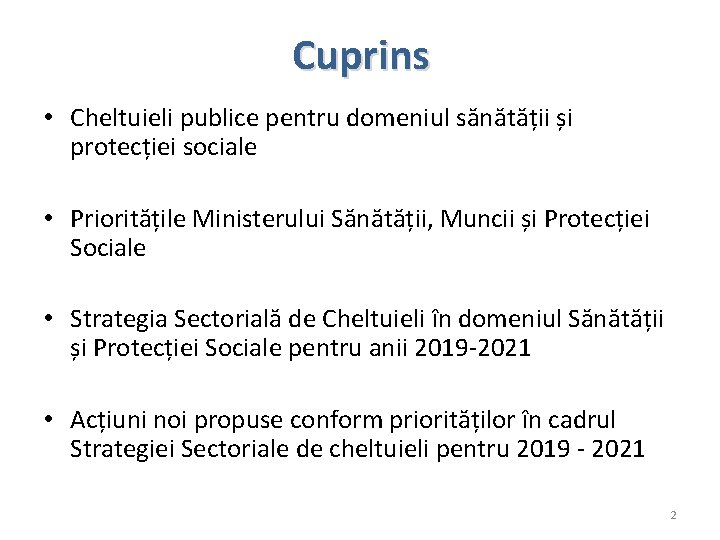 Cuprins

• Cheltuieli publice pentru domeniul sănătății și protecției sociale

• Prioritățile Ministerului Sănătății, Muncii și Protecției Sociale

• Strategia Sectorială de Cheltuieli în domeniul Sănătății și Protecției Sociale pentru anii 2019-2021

• Acțiuni noi propuse conform priorităților în cadrul Strategiei Sectoriale de cheltuieli pentru 2019 - 2021

2